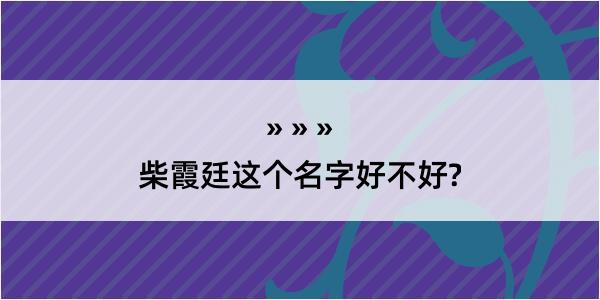 » » »

柴霞廷这个名字好不好?